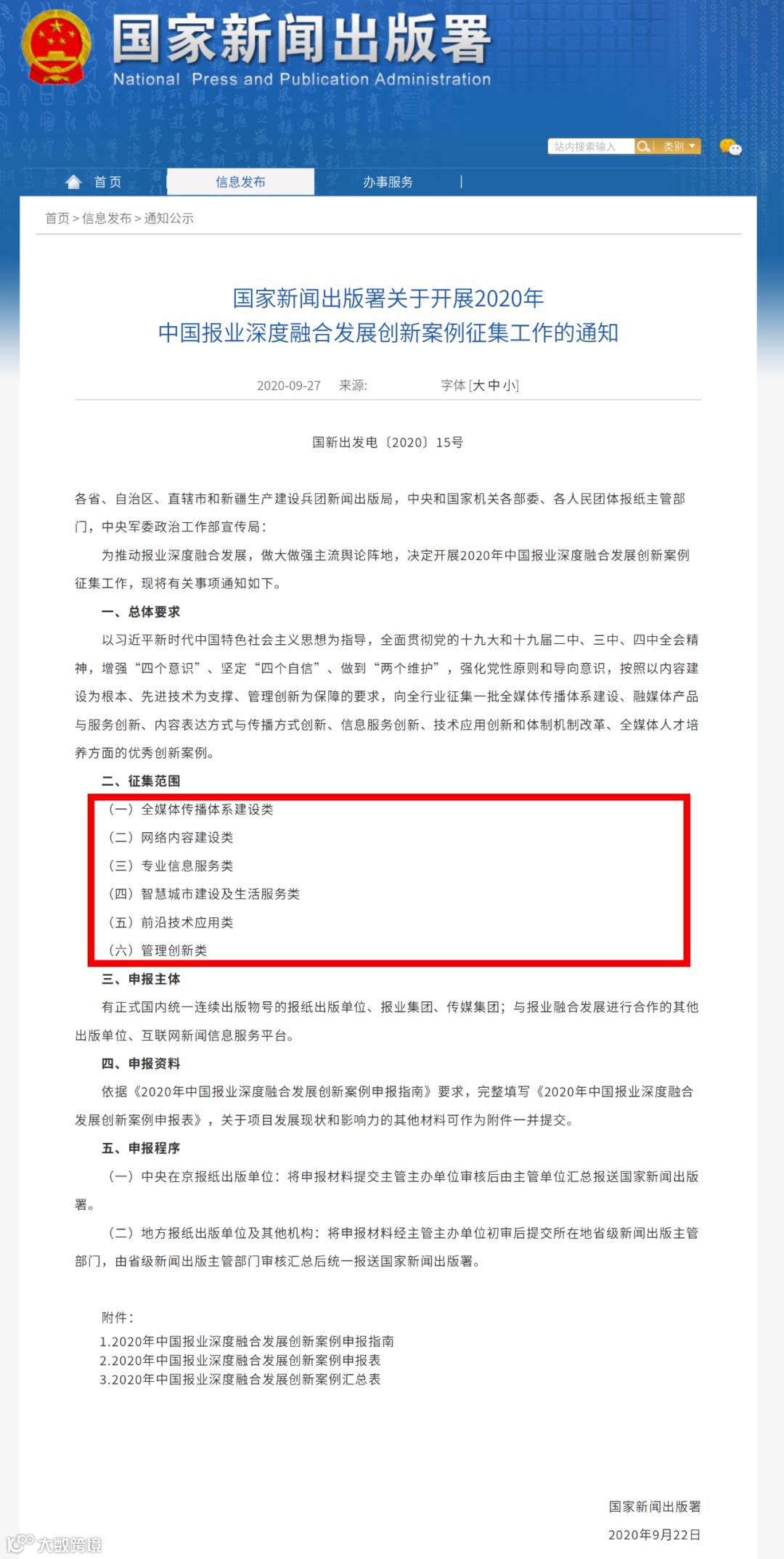 国家新闻出版署
National Press and Publication Administration

站内搜索输入 类别

首页 信息发布 办事服务

首页 > 信息发布 > 通知公示

国家新闻出版署关于开展2020年
中国报业深度融合发展创新案例征集工作的通知

2020-09-27 来源: 字体 [大 中 小]

国新出发电〔2020〕15号

各省、自治区、直辖市和新疆生产建设兵团新闻出版局，中央和国家机关各部委、各人民团体报纸主管部门，中央军委政治工作部宣传局：

为推动报业深度融合发展，做大做强主流舆论阵地，决定开展2020年中国报业深度融合发展创新案例征集工作，现将有关事项通知如下。

一、总体要求

以习近平新时代中国特色社会主义思想为指导，全面贯彻党的十九大和十九届二中、三中、四中全会精神，增强“四个意识”、坚定“四个自信”、做到“两个维护”，强化党性原则和导向意识，按照以内容建设为根本、先进技术为支撑、管理创新为保障的要求，向全行业征集一批全媒体传播体系建设、融媒体产品与服务创新、内容表达方式与传播方式创新、信息服务创新、技术应用创新和体制机制改革、全媒体人才培养方面的优秀创新案例。

二、征集范围

（一）全媒体传播体系建设类

（二）网络内容建设类

（三）专业信息服务类

（四）智慧城市建设及生活服务类

（五）前沿技术应用类

（六）管理创新类

三、申报主体

有正式国内统一连续出版物号的报纸出版单位、报业集团、传媒集团；与报业融合发展进行合作的其他出版单位、互联网新闻信息服务平台。

四、申报资料

依据《2020年中国报业深度融合发展创新案例申报指南》要求，完整填写《2020年中国报业深度融合发展创新案例申报表》，关于项目发展现状和影响力的其他材料可作为附件一并提交。

五、申报程序

（一）中央在京报纸出版单位：将申报材料提交主管主办单位审核后由主管单位汇总报送国家新闻出版署。

（二）地方报纸出版单位及其他机构：将申报材料经主管主办单位初审后提交所在地省级新闻出版主管部门，由省级新闻出版主管部门审核汇总后统一报送国家新闻出版署。

附件：
1.2020年中国报业深度融合发展创新案例申报指南
2.2020年中国报业深度融合发展创新案例申报表
3.2020年中国报业深度融合发展创新案例汇总表

国家新闻出版署
2020年9月22日

大数跨境